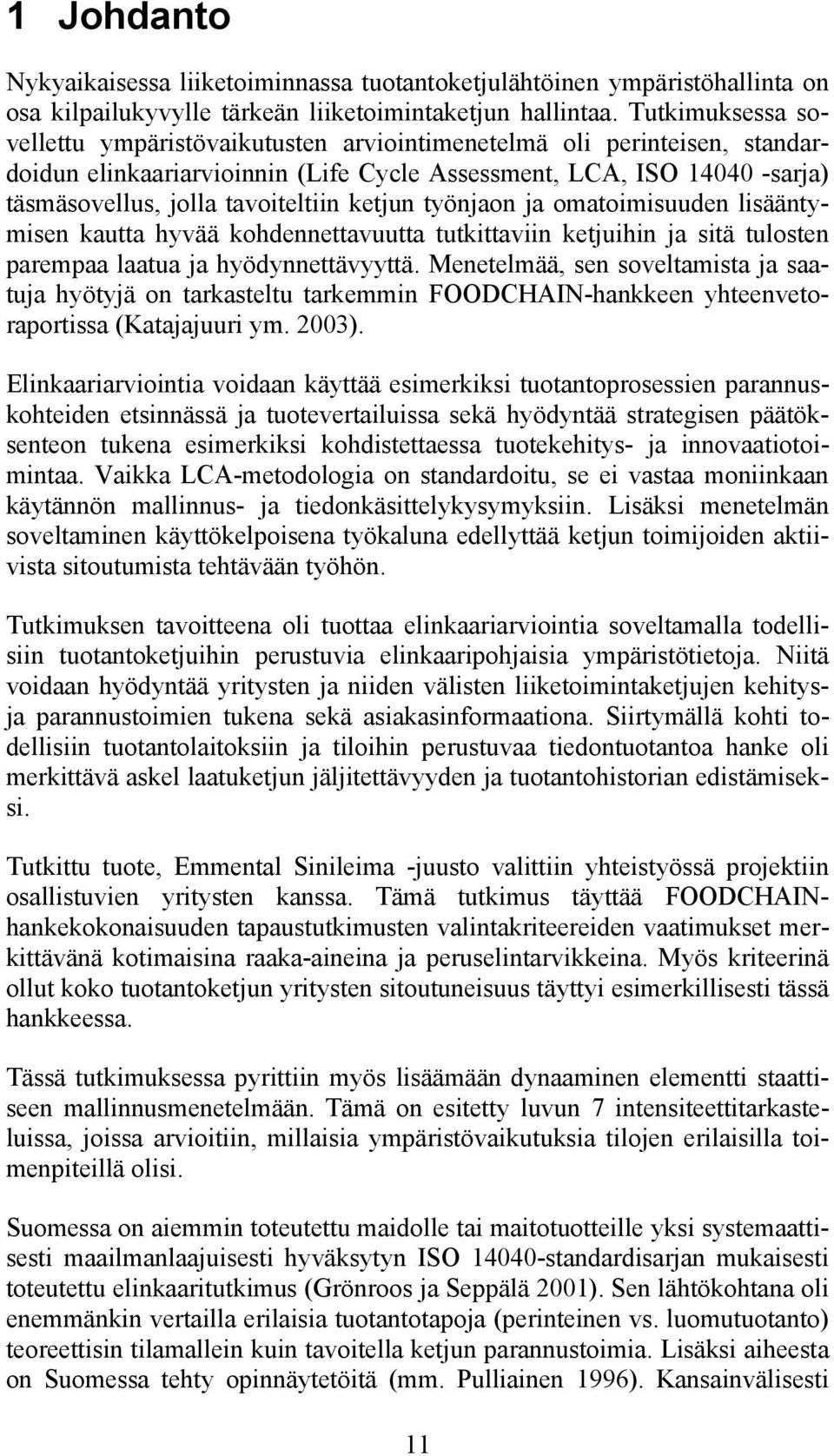 1 Johdanto

Nykyaikaisessa liiketoiminnassa tuotantoketjulähtöinen ympäristöhallinta on osa kilpailukyvylle tärkeän liiketoimintaketjun hallintaa. Tutkimuksessa sovellettu ympäristövaikutusten arviointimenetelmä oli perinteisen, standardoidun elinkaariarvioinnin (Life Cycle Assessment, LCA, ISO 14040 -sarja) täsmäsovellus, jolla tavoiteltiin ketjun työnjaon ja omatoimisuuden lisääntymisen kautta hyvää kohdennettavuutta tutkittaviin ketjuihin ja sitä tulosten parempaa laatua ja hyödynnettävyyttä. Menetelmää, sen soveltamista ja saatuja hyötyjä on tarkasteltu tarkemmin FOODCHAIN-hankkeen yhteenvetoraportissa (Katajajuuri ym. 2003).

Elinkaariarviointia voidaan käyttää esimerkiksi tuotantoprosessien parannuskohteiden etsinnässä ja tuotevertailuissa sekä hyödyntää strategisen päätöksenteon tukena esimerkiksi kohdistettaessa tuotekehitys- ja innovaatiotoimintaa. Vaikka LCA-metodologia on standardoitu, se ei vastaa moniinkaan käytännön mallinnus- ja tiedonkäsittelykysymyksiin. Lisäksi menetelmän soveltaminen käyttökelpoisena työkaluna edellyttää ketjun toimijoiden aktiivista sitoutumista tehtävään työhön.

Tutkimuksen tavoitteena oli tuottaa elinkaariarviointia soveltamalla todellisiin tuotantoketjuihin perustuvia elinkaaripohjaisia ympäristötietoja. Niitä voidaan hyödyntää yritysten ja niiden välisten liiketoimintaketjujen kehitys- ja parannustoimien tukena sekä asiakasinformaationa. Siirtymällä kohti todellisiin tuotantolaitoksiin ja tiloihin perustuvaa tiedontuotantoa hanke oli merkittävä askel laatuketjun jäljitettävyyden ja tuotantohistorian edistämiseksi.

Tutkittu tuote, Emmental Sinileima -juusto valittiin yhteistyössä projektiin osallistuvien yritysten kanssa. Tämä tutkimus täyttää FOODCHAIN-hankekokonaisuuden tapaustutkimusten valintakriteereiden vaatimukset merkittävänä kotimaisina raaka-aineina ja peruselintarvikkeina. Myös kriteerinä ollut koko tuotantoketjun yritysten sitoutuneisuus täyttyi esimerkillisesti tässä hankkeessa.

Tässä tutkimuksessa pyrittiin myös lisäämään dynaaminen elementti staattiseen mallinnusmenetelmään. Tämä on esitetty luvun 7 intensiteettitarkasteluissa, joissa arvioitiin, millaisia ympäristövaikutuksia tilojen erilaisilla toimenpiteillä olisi.

Suomessa on aiemmin toteutettu maidolle tai maitotuotteille yksi systemaattisesti maailmanlaajuisesti hyväksytyn ISO 14040-standardisarjan mukaisesti toteutettu elinkaaritutkimus (Grönroos ja Seppälä 2001). Sen lähtökohtana oli enemmänkin vertailla erilaisia tuotantotapoja (perinteinen vs. luomutuotanto) teoreettisin tilamallein kuin tavoitella ketjun parannustoimia. Lisäksi aiheesta on Suomessa tehty opinnäytetöitä (mm. Pulliainen 1996). Kansainvälisesti

11